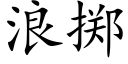 浪掷